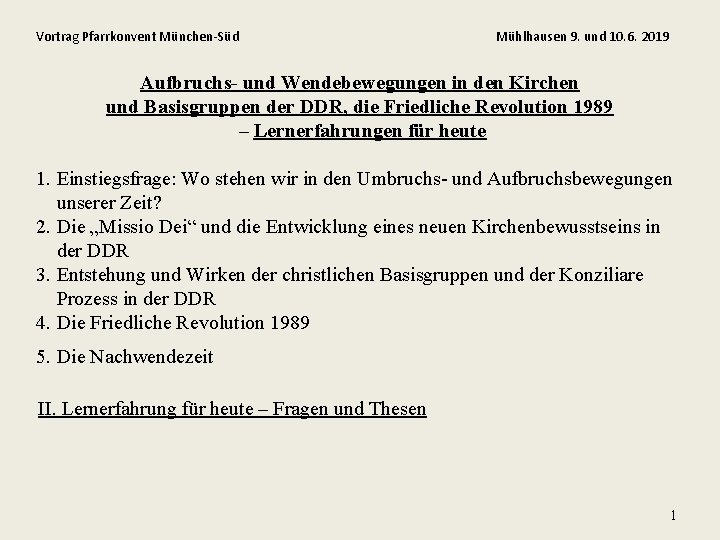 Vortrag Pfarrkonvent München-Süd

Mühlhausen 9. und 10.6. 2019

Aufbruchs- und Wendebewegungen in den Kirchen und Basisgruppen der DDR, die Friedliche Revolution 1989 – Lernerfahrungen für heute

1. Einstiegsfrage: Wo stehen wir in den Umbruchs- und Aufbruchsbewegungen unserer Zeit?
2. Die „Missio Dei“ und die Entwicklung eines neuen Kirchenbewusstseins in der DDR
3. Entstehung und Wirken der christlichen Basisgruppen und der Konziliare Prozess in der DDR
4. Die Friedliche Revolution 1989
5. Die Nachwendezeit

II. Lernerfahrung für heute – Fragen und Thesen

1